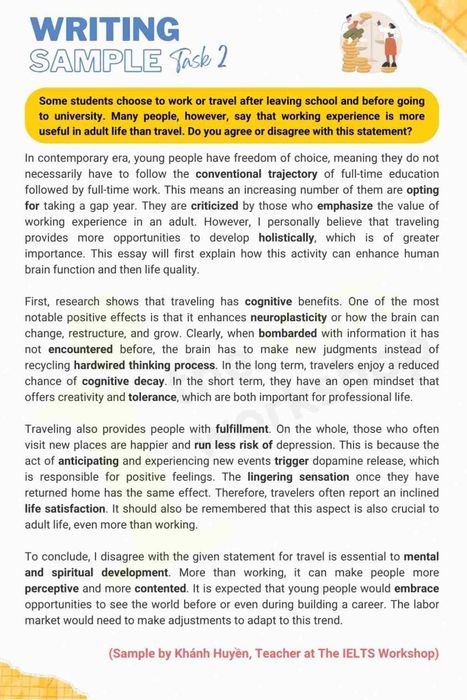 WRITING
SAMPLE Task 2

Some students choose to work or travel after leaving school and before going to university. Many people, however, say that working experience is more useful in adult life than travel. Do you agree or disagree with this statement?

In contemporary era, young people have freedom of choice, meaning they do not necessarily have to follow the conventional trajectory of full-time education followed by full-time work. This means an increasing number of them are opting for taking a gap year. They are criticized by those who emphasize the value of working experience in an adult. However, I personally believe that traveling provides more opportunities to develop holistically, which is of greater importance. This essay will first explain how this activity can enhance human brain function and then life quality.

First, research shows that traveling has cognitive benefits. One of the most notable positive effects is that it enhances neuroplasticity or how the brain can change, restructure, and grow. Clearly, when bombarded with information it has not encountered before, the brain has to make new judgments instead of recycling hardwired thinking process. In the long term, travelers enjoy a reduced chance of cognitive decay. In the short term, they have an open mindset that offers creativity and tolerance, which are both important for professional life.

Traveling also provides people with fulfillment. On the whole, those who often visit new places are happier and run less risk of depression. This is because the act of anticipating and experiencing new events trigger dopamine release, which is responsible for positive feelings. The lingering sensation once they have returned home has the same effect. Therefore, travelers often report an inclined life satisfaction. It should also be remembered that this aspect is also crucial to adult life, even more than working.

To conclude, I disagree with the given statement for travel is essential to mental and spiritual development. More than working, it can make people more perceptive and more contented. It is expected that young people would embrace opportunities to see the world before or even during building a career. The labor market would need to make adjustments to adapt to this trend.

(Sample by Khánh Huyền, Teacher at The IELTS Workshop)